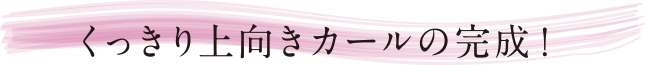 くっきり上向きカールの完成！